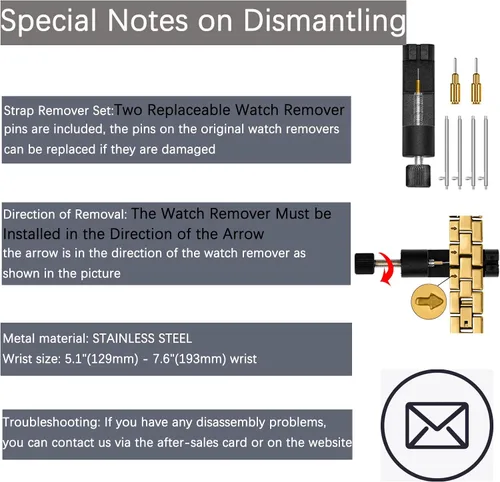 Special Notes on Dismantling

Strap Remover Set:Two Replaceable Watch Remover pins are included, the pins on the original watch removers can be replaced if they are damaged

Direction of Removal: The Watch Remover Must be Installed in the Direction of the Arrow
the arrow is in the direction of the watch remover as shown in the picture

Metal material: STAINLESS STEEL
Wrist size: 5.1"(129mm) - 7.6"(193mm) wrist

Troubleshooting: If you have any disassembly problems, you can contact us via the after-sales card or on the website